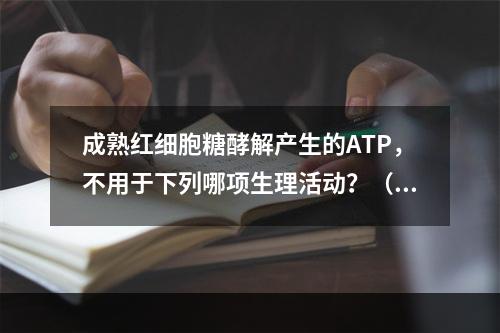 成熟红细胞糖酵解产生的ATP，不用于下列哪项生理活动？（...